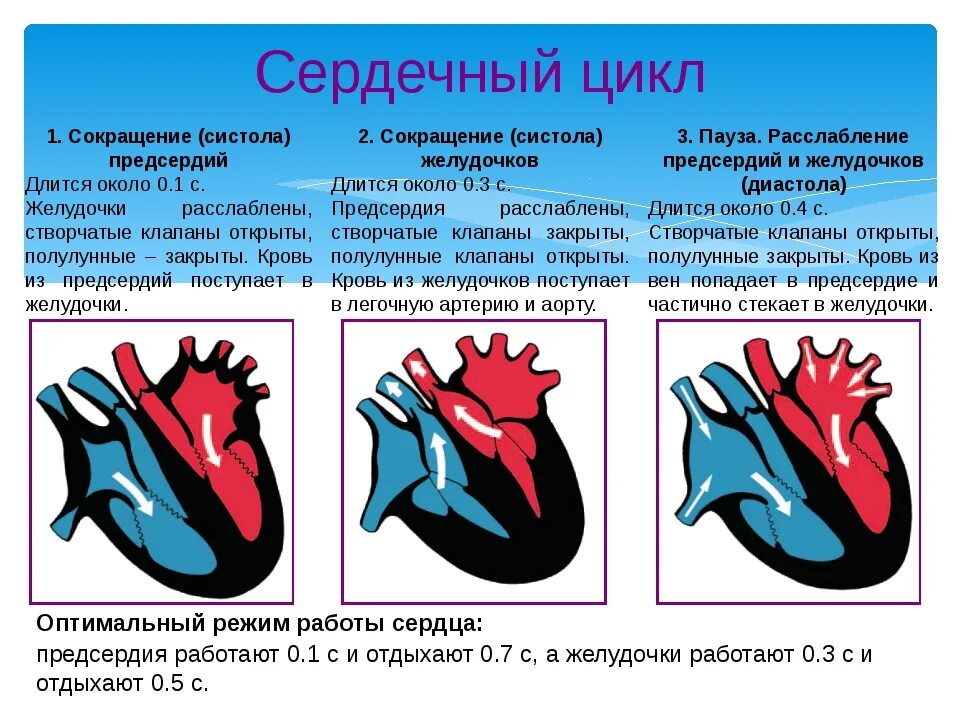 Сердечный цикл

1. Сокращение (систола) предсердий
Длится около 0.1 с. Желудочки расслаблены, створчатые клапаны открыты, полулунные – закрыты. Кровь из предсердий поступает в желудочки.

2. Сокращение (систола) желудочков
Длится около 0.3 с. Предсердия расслаблены, створчатые клапаны закрыты, полулунные клапаны открыты. Кровь из желудочков поступает в легочную артерию и аорту.

3. Пауза. Расслабление предсердий и желудочков (диастола)
Длится около 0.4 с. Створчатые клапаны открыты, полулунные закрыты. Кровь из вен попадает в предсердие и частично стекает в желудочки.

Оптимальный режим работы сердца:
предсердия работают 0.1 с и отдыхают 0.7 с, а желудочки работают 0.3 с и отдыхают 0.5 с.